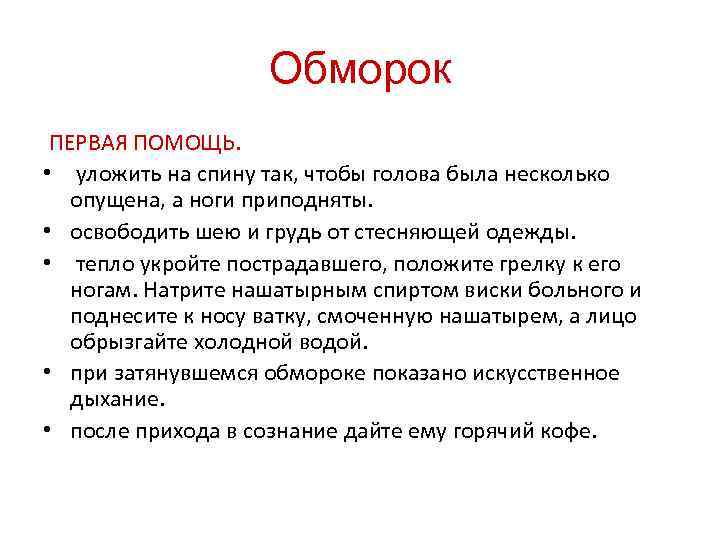 Обморок

ПЕРВАЯ ПОМОЩЬ.

• уложить на спину так, чтобы голова была несколько опущена, а ноги приподняты.
• освободить шею и грудь от стесняющей одежды.
• тепло укройте пострадавшего, положите грелку к его ногам. Натрите нашатырным спиртом виски больного и поднесите к носу ватку, смоченную нашатырем, а лицо обрызгайте холодной водой.
• при затянувшемся обмороке показано искусственное дыхание.
• после прихода в сознание дайте ему горячий кофе.